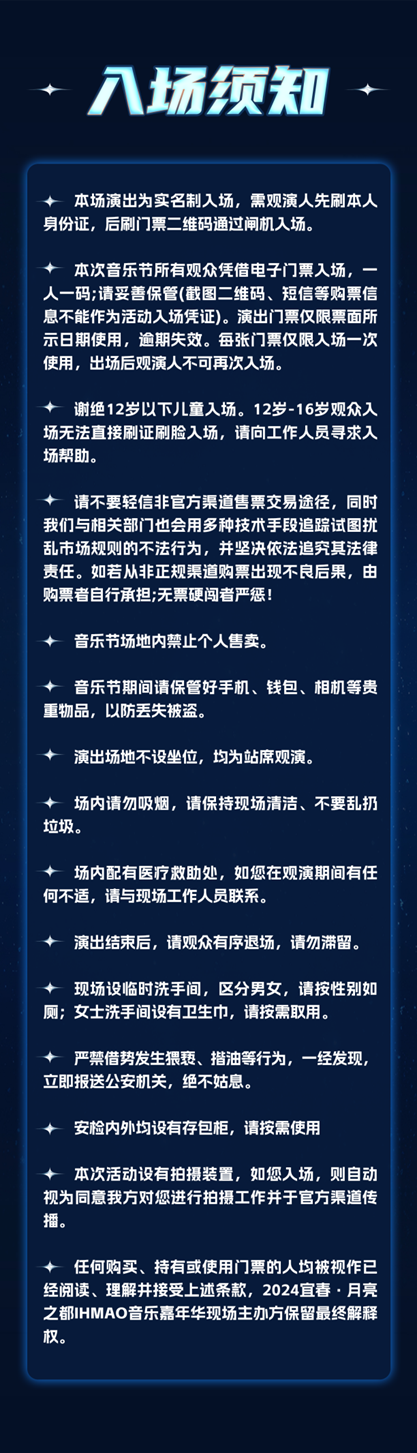 入场须知

本场演出为实名制入场，需观演人先刷本人身份证，后刷门票二维码通过闸机入场。

本次音乐节所有观众凭借电子门票入场，一人一码;请妥善保管(截图二维码、短信等购票信息不能作为活动入场凭证)。演出门票仅限票面所示日期使用，逾期失效。每张门票仅限入场一次使用，出场后观演人不可再次入场。

谢绝12岁以下儿童入场。12岁-16岁观众入场无法直接刷证刷脸入场，请向工作人员寻求入场帮助。

请不要轻信非官方渠道售票交易途径，同时我们与相关部门也会用多种技术手段追踪试图扰乱市场规则的不法行为，并坚决依法追究其法律责任。如若从非正规渠道购票出现不良后果，由购票者自行承担;无票硬闯者严惩!

音乐节场地内禁止个人售卖。

音乐节期间请保管好手机、钱包、相机等贵重物品，以防丢失被盗。

演出场地不设坐位，均为站席观演。

场内请勿吸烟，请保持现场清洁、不要乱扔垃圾。

场内配有医疗救助处，如您在观演期间有任何不适，请与现场工作人员联系。

演出结束后，请观众有序退场，请勿滞留。

现场设临时洗手间，区分男女，请按性别如厕；女士洗手间设有卫生巾，请按需取用。

严禁借势发生猥亵、揩油等行为，一经发现，立即报送公安机关，绝不姑息。

安检内外均设有存包柜，请按需使用

本次活动设有拍摄装置，如您入场，则自动视为同意我方对您进行拍摄工作并于官方渠道传播。

任何购买、持有或使用门票的人均被视作已经阅读、理解并接受上述条款，2024宜春·月亮之都IHMAO音乐嘉年华现场主办方保留最终解释权。